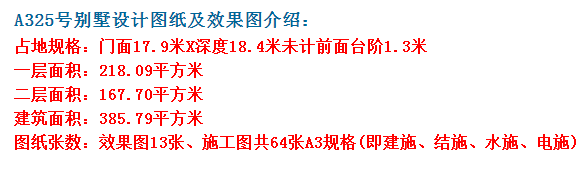 A325号别墅设计图纸及效果图介绍：

占地规格：门面17.9米X深度18.4米未计前面台阶1.3米

一层面积：218.09平方米

二层面积：167.70平方米

建筑面积：385.79平方米

图纸张数：效果图13张、施工图共64张A3规格(即建施、结施、水施、电施)